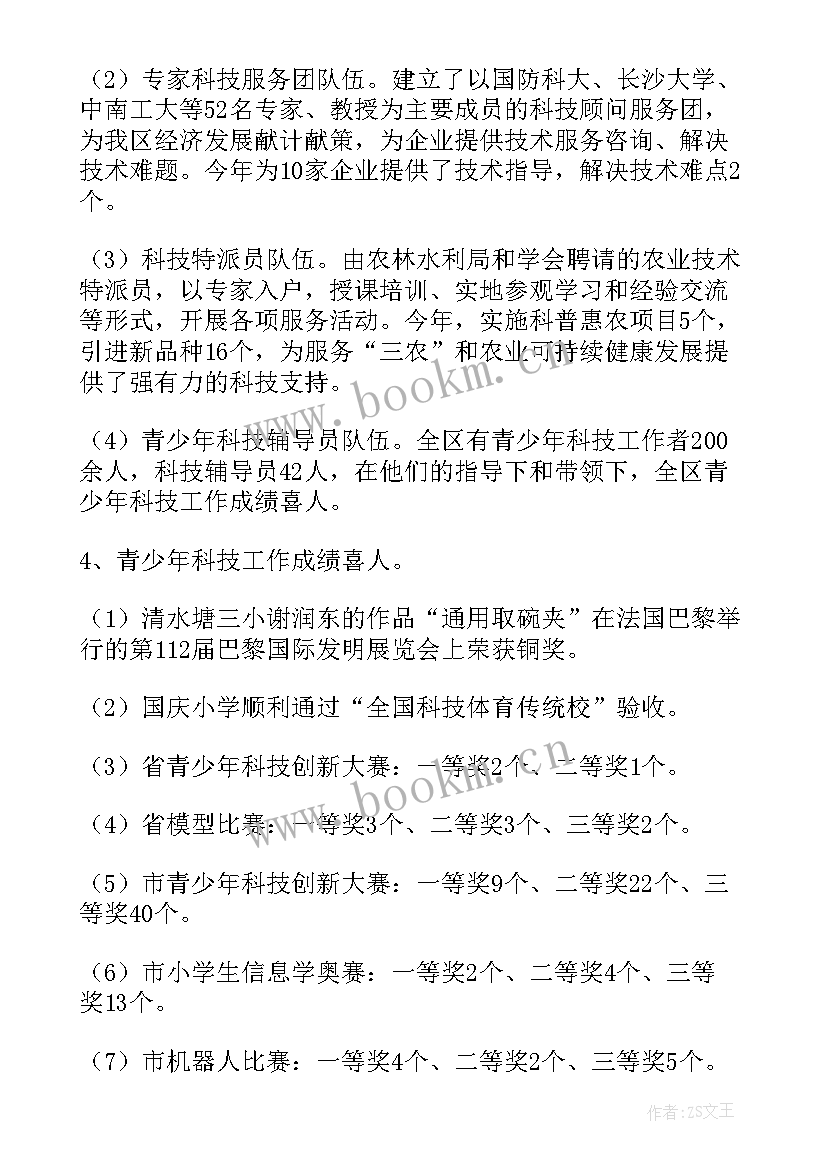 （2）专家科技服务团队伍。建立了以国防科大、长沙大学、中南工大等52名专家、教授为主要成员的科技顾问服务团，为我区经济发展献计献策，为企业提供技术服务咨询、解决技术难题。今年为10家企业提供了技术指导，解决技术难点2个。

（3）科技特派员队伍。由农林水利局和学会聘请的农业技术特派员，以专家入户，授课培训、实地参观学习和经验交流等形式，开展各项服务活动。今年，实施科普惠农项目5个，引进新品种16个，为服务“三农”和农业可持续健康发展提供了强有力的科技支持。

（4）青少年科技辅导员队伍。全区有青少年科技工作者200余人，科技辅导员42人，在他们的指导下和带领下，全区青少年科技工作成绩喜人。

4、青少年科技工作成绩喜人。

（1）清水塘三小谢润东的作品“通用取碗夹”在法国巴黎举行的第112届巴黎国际发明展览会上荣获铜奖。

（2）国庆小学顺利通过“全国科技体育传统校”验收。

（3）省青少年科技创新大赛：一等奖2个、二等奖1个。

（4）省模型比赛：一等奖3个、二等奖3个、三等奖2个。

（5）市青少年科技创新大赛：一等奖9个、二等奖22个、三等奖40个。

（6）市小学生信息学奥赛：一等奖2个、二等奖4个、三等奖13个。

（7）市机器人比赛：一等奖4个、二等奖2个、三等奖5个。

www.bookm.cn

www.bookm.cn

作者：ZS文王